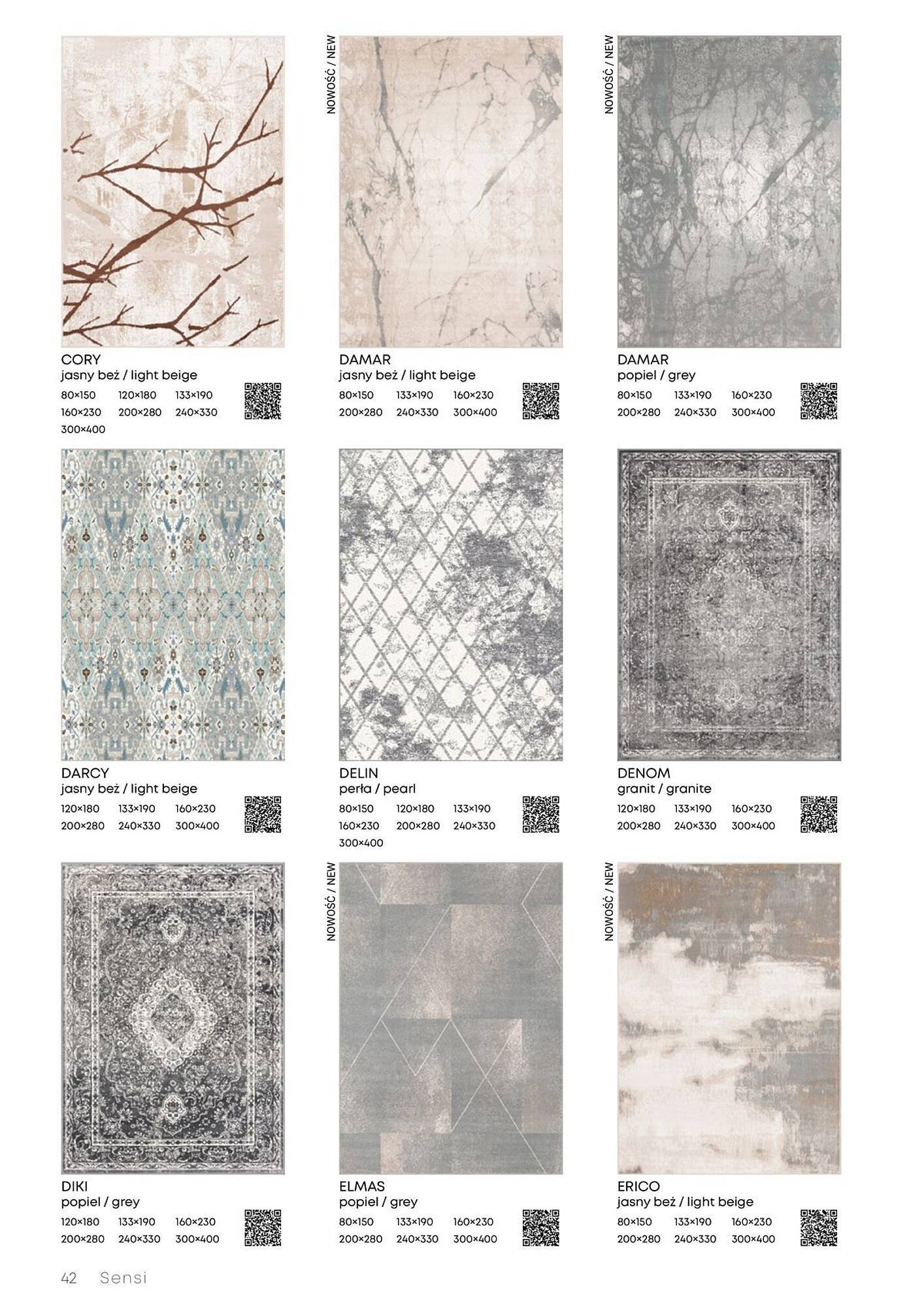 CORY
jasny beż / light beige
80×150 120×180 133×190
160×230 200×280 240×330
300×400

NOWOŚĆ / NEW
DAMAR
jasny beż / light beige
80×150 133×190 160×230
200×280 240×330 300×400

NOWOŚĆ / NEW
DAMAR
popiel / grey
80×150 133×190 160×230
200×280 240×330 300×400

DARCY
jasny beż / light beige
120×180 133×190 160×230
200×280 240×330 300×400

DELIN
perła / pearl
80×150 120×180 133×190
160×230 200×280 240×330
300×400

DENOM
granit / granite
120×180 133×190 160×230
200×280 240×330 300×400

DIKI
popiel / grey
120×180 133×190 160×230
200×280 240×330 300×400

NOWOŚĆ / NEW
ELMAS
popiel / grey
80×150 133×190 160×230
200×280 240×330 300×400

NOWOŚĆ / NEW
ERICO
jasny beż / light beige
80×150 133×190 160×230
200×280 240×330 300×400

42 Sensi